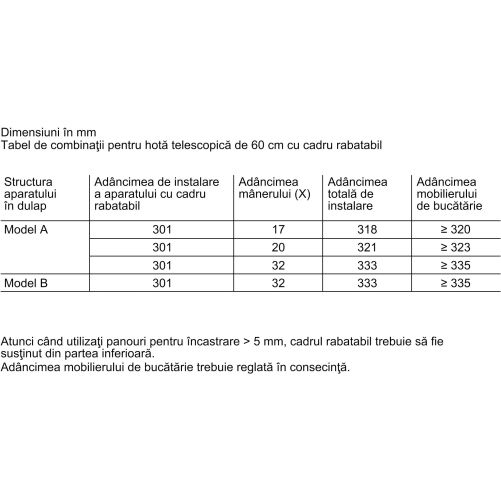 Dimensiuni în mm
Tabel de combinaţii pentru hotă telescopică de 60 cm cu cadru rabatabil

| Structura aparatului în dulap | Adâncimea de instalare a aparatului cu cadru rabatabil | Adâncimea mânerului (X) | Adâncimea totală de instalare | Adâncimea mobilierului de bucătărie |
|---|---|---|---|---|
| Model A | 301 | 17 | 318 | ≥ 320 |
| | 301 | 20 | 321 | ≥ 323 |
| | 301 | 32 | 333 | ≥ 335 |
| Model B | 301 | 32 | 333 | ≥ 335 |

Atunci când utilizaţi panouri pentru încastrare > 5 mm, cadrul rabatabil trebuie să fie susţinut din partea inferioară.
Adâncimea mobilierului de bucătărie trebuie reglată în consecinţă.